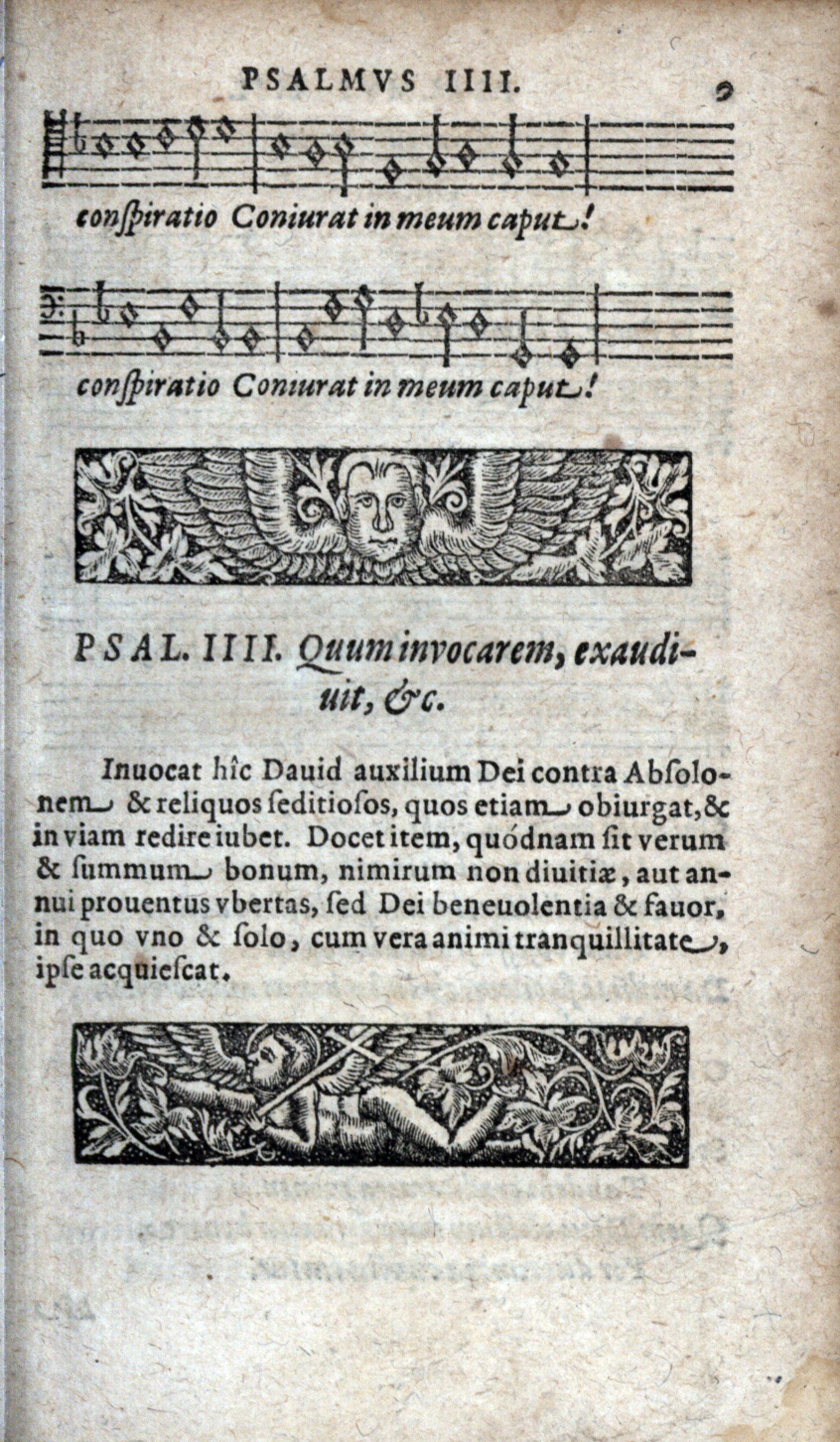 PSALMVS IIII. 9

conſpiratio Coniurat in meum caput!

conſpiratio Coniurat in meum caput!

PSAL. IIII. Quum invocarem, exaudiuit, &c.

Inuocat hîc Dauid auxilium Dei contra Abſolonem & reliquos ſeditioſos, quos etiam obiurgat, & in viam redire iubet. Docet item, quódnam ſit verum & ſummum bonum, nimirum non diuitiæ, aut annui prouentus vbertas, ſed Dei beneuolentia & fauor, in quo vno & ſolo, cum vera animi tranquillitate, ipſe acquieſcat.